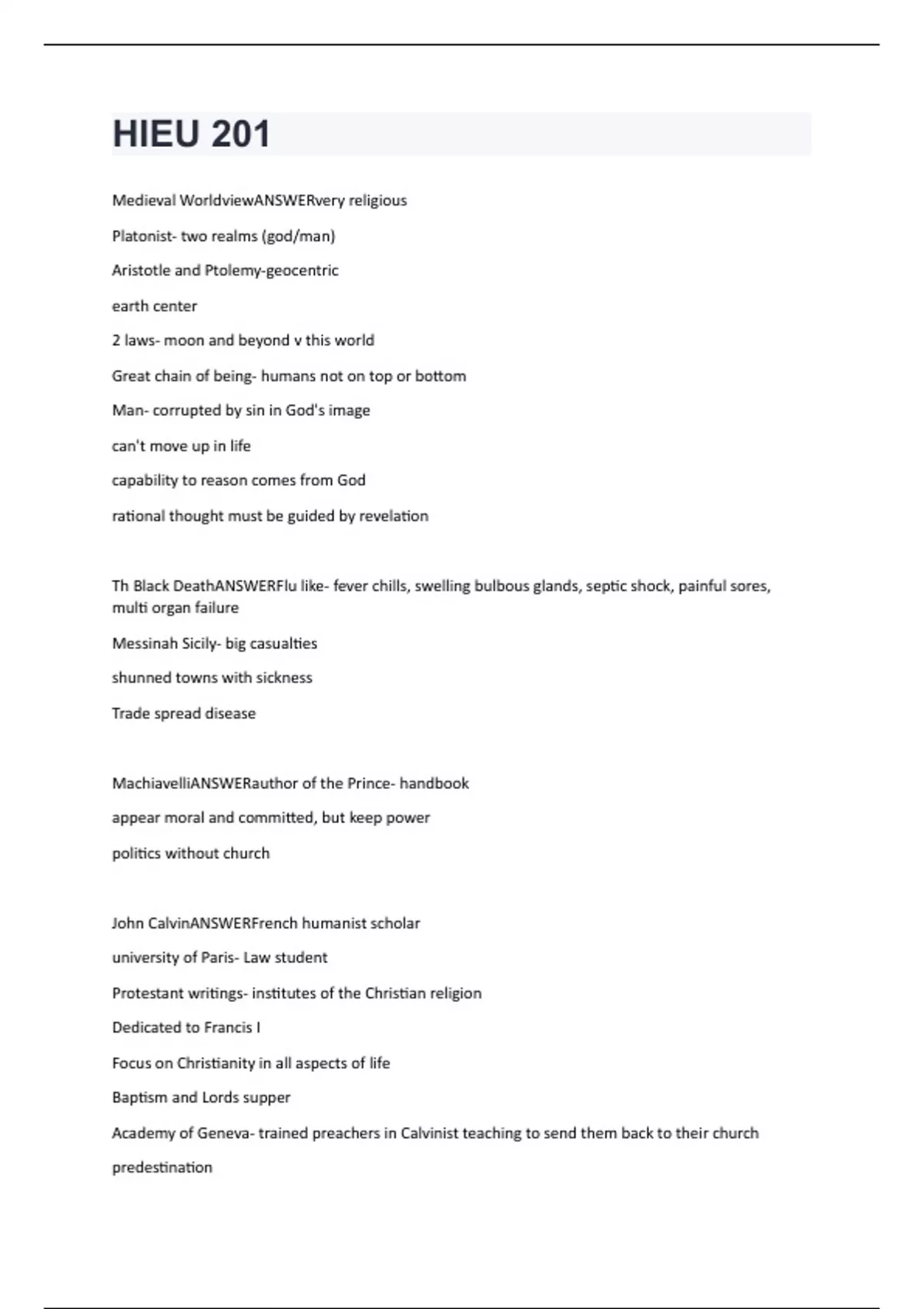 HIEU 201

Medieval WorldviewANSWERvery religious

Platonist- two realms (god/man)

Aristotle and Ptolemy-geocentric

earth center

2 laws- moon and beyond v this world

Great chain of being- humans not on top or bottom

Man- corrupted by sin in God's image

can't move up in life

capability to reason comes from God

rational thought must be guided by revelation

Th Black DeathANSWERFlu like- fever chills, swelling bulbous glands, septic shock, painful sores, multi organ failure

Messinah Sicily- big casualties

shunned towns with sickness

Trade spread disease

MachiavelliANSWERauthor of the Prince- handbook

appear moral and committed, but keep power

politics without church

John CalvinANSWERFrench humanist scholar

university of Paris- Law student

Protestant writings- institutes of the Christian religion

Dedicated to Francis I

Focus on Christianity in all aspects of life

Baptism and Lords supper

Academy of Geneva- trained preachers in Calvinist teaching to send them back to their church

predestination